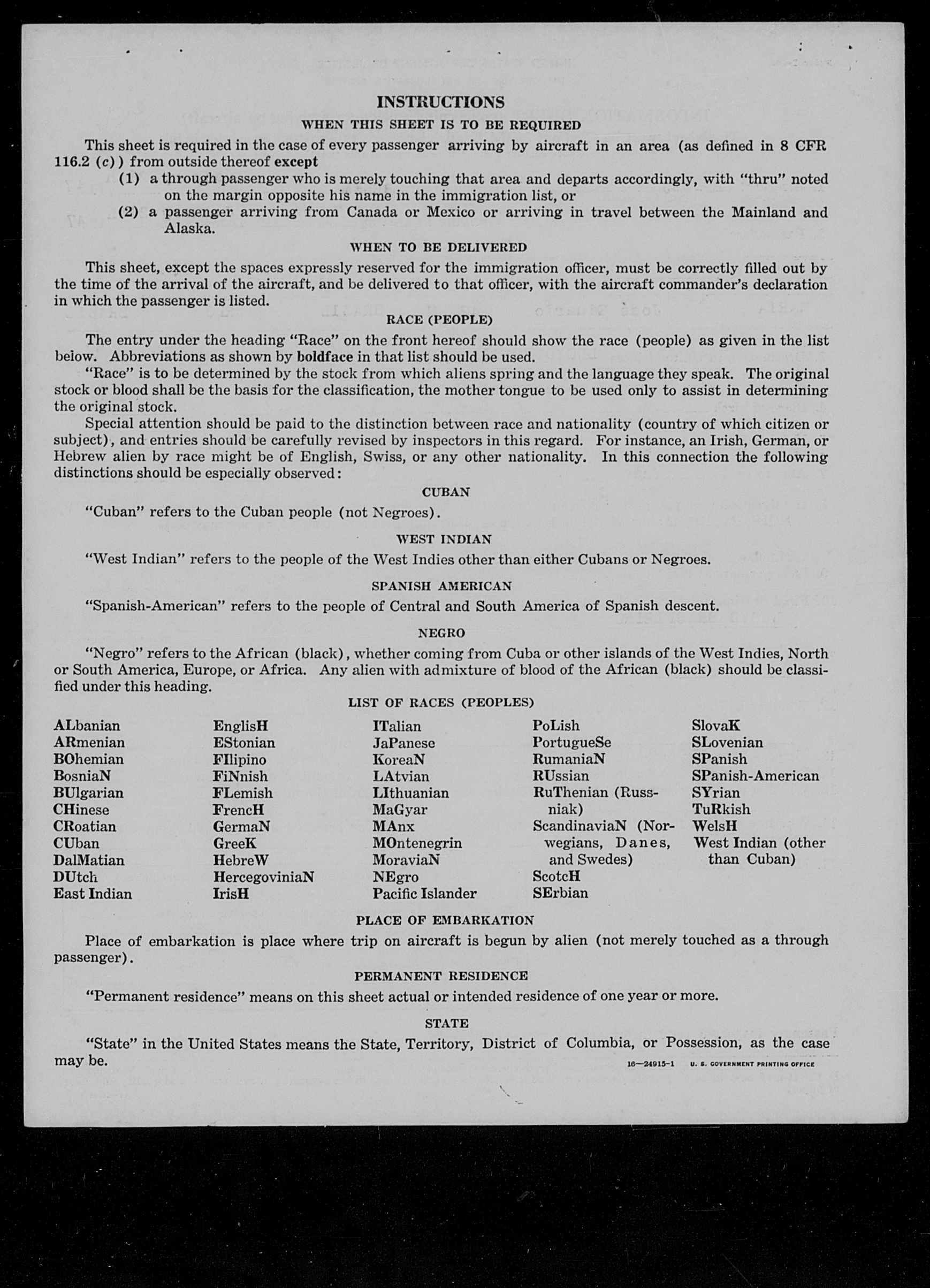 INSTRUCTIONS

WHEN THIS SHEET IS TO BE REQUIRED

This sheet is required in the case of every passenger arriving by aircraft in an area (as defined in 8 CFR 116.2 (c)) from outside thereof except

(1) a through passenger who is merely touching that area and departs accordingly, with "thru" noted on the margin opposite his name in the immigration list, or

(2) a passenger arriving from Canada or Mexico or arriving in travel between the Mainland and Alaska.

WHEN TO BE DELIVERED

This sheet, except the spaces expressly reserved for the immigration officer, must be correctly filled out by the time of the arrival of the aircraft, and be delivered to that officer, with the aircraft commander's declaration in which the passenger is listed.

RACE (PEOPLE)

The entry under the heading "Race" on the front hereof should show the race (people) as given in the list below. Abbreviations as shown by boldface in that list should be used.

"Race" is to be determined by the stock from which aliens spring and the language they speak. The original stock or blood shall be the basis for the classification, the mother tongue to be used only to assist in determining the original stock.

Special attention should be paid to the distinction between race and nationality (country of which citizen or subject), and entries should be carefully revised by inspectors in this regard. For instance, an Irish, German, or Hebrew alien by race might be of English, Swiss, or any other nationality. In this connection the following distinctions should be especially observed:

CUBAN

"Cuban" refers to the Cuban people (not Negroes).

WEST INDIAN

"West Indian" refers to the people of the West Indies other than either Cubans or Negroes.

SPANISH AMERICAN

"Spanish-American" refers to the people of Central and South America of Spanish descent.

NEGRO

"Negro" refers to the African (black), whether coming from Cuba or other islands of the West Indies, North or South America, Europe, or Africa. Any alien with admixture of blood of the African (black) should be classified under this heading.

LIST OF RACES (PEOPLES)

ALbanian
ARmenian
BOhemian
BosniaN
BUlgarian
CHinese
CRoatian
CUban
DalMatian
DUtch
East Indian

EnglisH
EStonian
FIlipino
FiNnish
FLemish
FrencH
GermaN
GreeK
HebreW
HercegoviniaN
IrisH

ITalian
JaPanese
KoreaN
LAtvian
LIthuanian
MaGyar
MAnx
MOntenegrin
MoraviaN
NEgro
Pacific Islander

PoLish
PortugueSe
RumaniaN
RUssian
RuThenian (Russniak)
ScandinaviaN (Norwegians, Danes, and Swedes)
ScotcH
SErbian

SlovaK
SLovenian
SPanish
SPanish-American
SYrian
TuRkish
WelsH
West Indian (other than Cuban)

PLACE OF EMBARKATION

Place of embarkation is place where trip on aircraft is begun by alien (not merely touched as a through passenger).

PERMANENT RESIDENCE

"Permanent residence" means on this sheet actual or intended residence of one year or more.

STATE

"State" in the United States means the State, Territory, District of Columbia, or Possession, as the case may be.

16—24915-1 U. S. GOVERNMENT PRINTING OFFICE